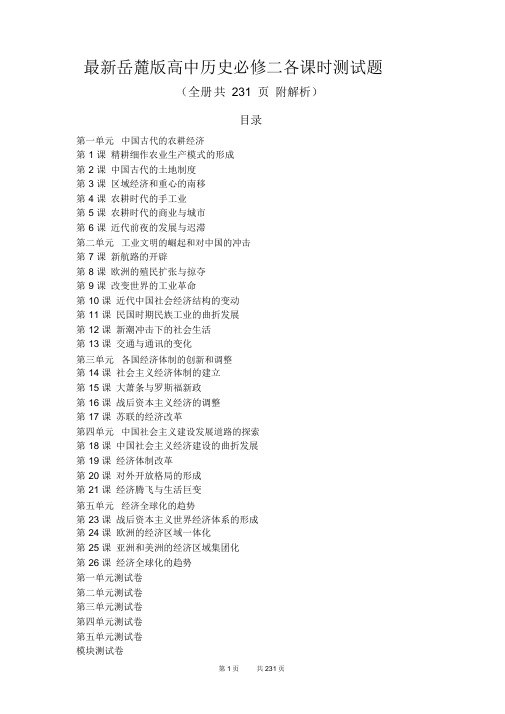 最新岳麓版高中历史必修二各课时测试题

（全册共 231 页 附解析）

目录

第一单元 中国古代的农耕经济
第 1 课 精耕细作农业生产模式的形成
第 2 课 中国古代的土地制度
第 3 课 区域经济和重心的南移
第 4 课 农耕时代的手工业
第 5 课 农耕时代的商业与城市
第 6 课 近代前夜的发展与迟滞
第二单元 工业文明的崛起和对中国的冲击
第 7 课 新航路的开辟
第 8 课 欧洲的殖民扩张与掠夺
第 9 课 改变世界的工业革命
第 10 课 近代中国社会经济结构的变动
第 11 课 民国时期民族工业的曲折发展
第 12 课 新潮冲击下的社会生活
第 13 课 交通与通讯的变化
第三单元 各国经济体制的创新和调整
第 14 课 社会主义经济体制的建立
第 15 课 大萧条与罗斯福新政
第 16 课 战后资本主义经济的调整
第 17 课 苏联的经济改革
第四单元 中国社会主义建设发展道路的探索
第 18 课 中国社会主义经济建设的曲折发展
第 19 课 经济体制改革
第 20 课 对外开放格局的形成
第 21 课 经济腾飞与生活巨变
第五单元 经济全球化的趋势
第 23 课 战后资本主义世界经济体系的形成
第 24 课 欧洲的经济区域一体化
第 25 课 亚洲和美洲的经济区域集团化
第 26 课 经济全球化的趋势
第一单元测试卷
第二单元测试卷
第三单元测试卷
第四单元测试卷
第五单元测试卷
模块测试卷

第 1 页 共 231 页